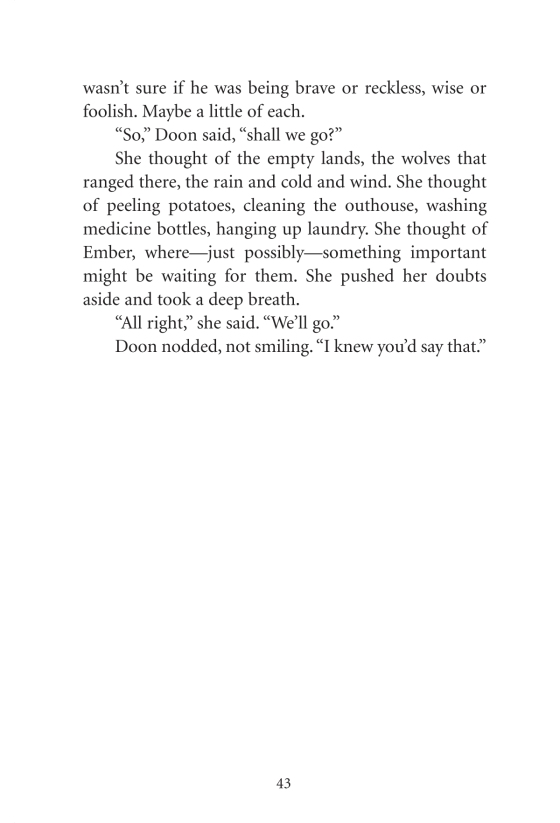 wasn't sure if he was being brave or reckless, wise or foolish. Maybe a little of each.

"So," Doon said, "shall we go?"

She thought of the empty lands, the wolves that ranged there, the rain and cold and wind. She thought of peeling potatoes, cleaning the outhouse, washing medicine bottles, hanging up laundry. She thought of Ember, where—just possibly—something important might be waiting for them. She pushed her doubts aside and took a deep breath.

"All right," she said. "We'll go."

Doon nodded, not smiling. "I knew you'd say that."

43